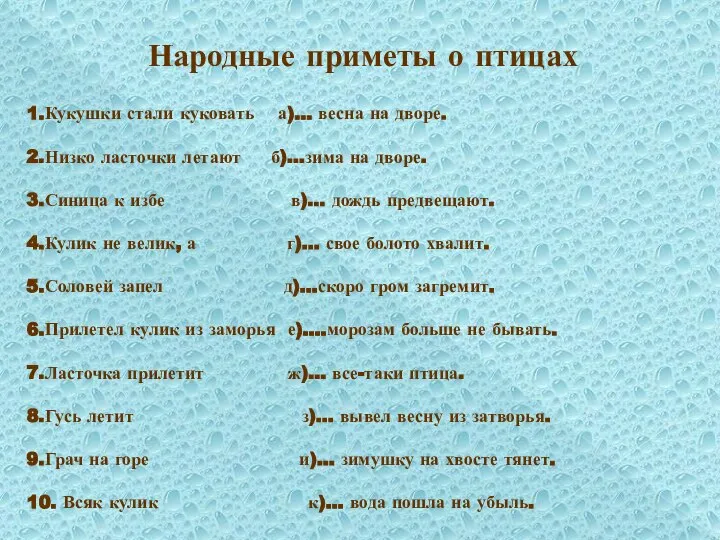 Народные приметы о птицах

1.Кукушки стали куковать а)… весна на дворе.

2.Низко ласточки летают б)…зима на дворе.

3.Синица к избе в)… дождь предвещают.

4.Кулик не велик, а г)… свое болото хвалит.

5.Соловей запел д)…скоро гром загремит.

6.Прилетел кулик из заморья е)….морозам больше не бывать.

7.Ласточка прилетит ж)… все-таки птица.

8.Гусь летит з)… вывел весну из затворья.

9.Грач на горе и)… зимушку на хвосте тянет.

10. Всяк кулик к)… вода пошла на убыль.